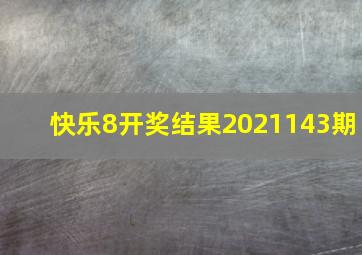 快乐8开奖结果2021143期